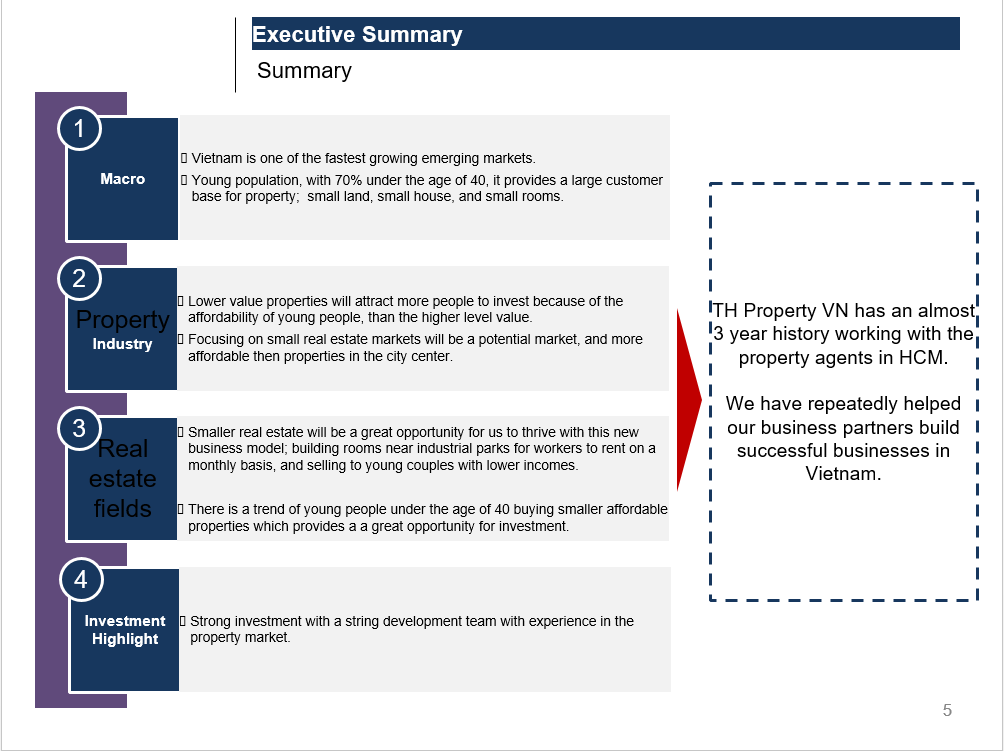 Executive Summary

Summary

1

Macro

 Vietnam is one of the fastest growing emerging markets.

 Young population, with 70% under the age of 40, it provides a large customer base for property; small land, small house, and small rooms.

2

Property Industry

 Lower value properties will attract more people to invest because of the affordability of young people, than the higher level value.

 Focusing on small real estate markets will be a potential market, and more affordable then properties in the city center.

3

Real estate fields

 Smaller real estate will be a great opportunity for us to thrive with this new business model; building rooms near industrial parks for workers to rent on a monthly basis, and selling to young couples with lower incomes.

 There is a trend of young people under the age of 40 buying smaller affordable properties which provides a a great opportunity for investment.

4

Investment Highlight

 Strong investment with a string development team with experience in the property market.

TH Property VN has an almost 3 year history working with the property agents in HCM.

We have repeatedly helped our business partners build successful businesses in Vietnam.

5